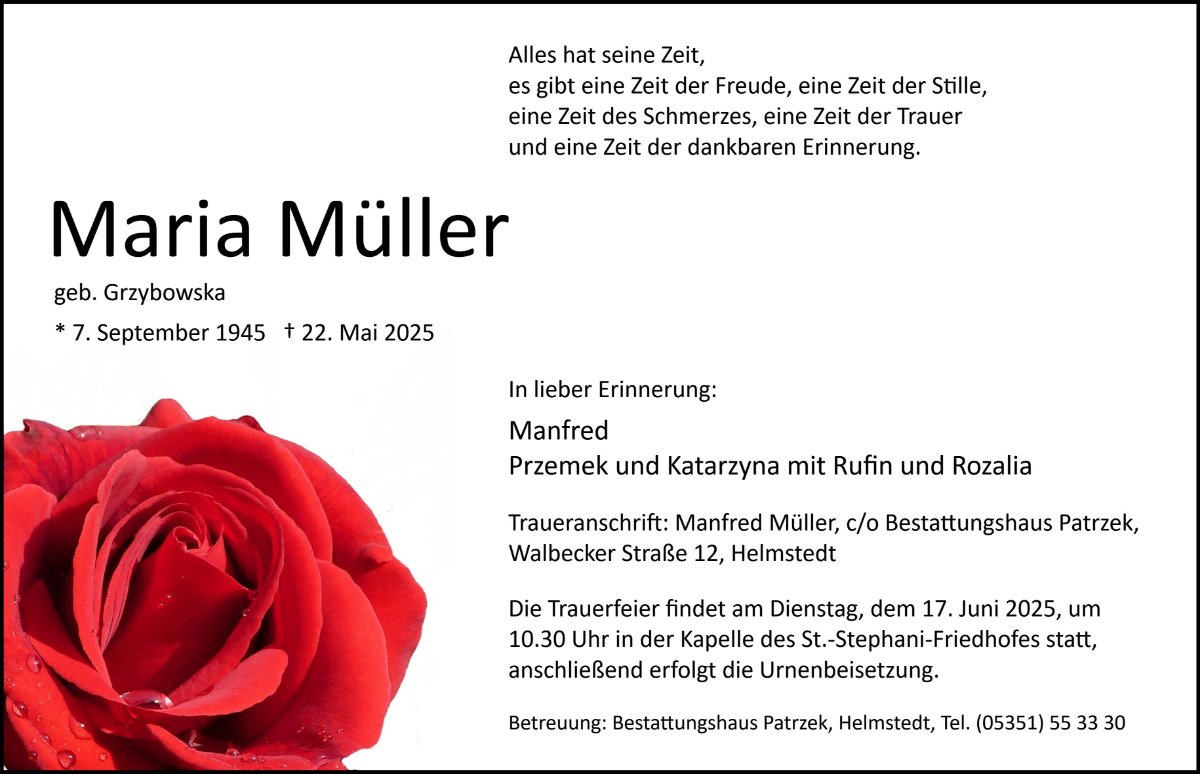 Alles hat seine Zeit,
es gibt eine Zeit der Freude, eine Zeit der Stille,
eine Zeit des Schmerzes, eine Zeit der Trauer
und eine Zeit der dankbaren Erinnerung.

Maria Müller

geb. Grzybowska

* 7. September 1945 † 22. Mai 2025

In lieber Erinnerung:

Manfred
Przemek und Katarzyna mit Rufin und Rozalia

Traueranschrift: Manfred Müller, c/o Bestattungshaus Patrzek, Walbecker Straße 12, Helmstedt

Die Trauerfeier findet am Dienstag, dem 17. Juni 2025, um 10.30 Uhr in der Kapelle des St.-Stephani-Friedhofes statt, anschließend erfolgt die Urnenbeisetzung.

Betreuung: Bestattungshaus Patrzek, Helmstedt, Tel. (05351) 55 33 30